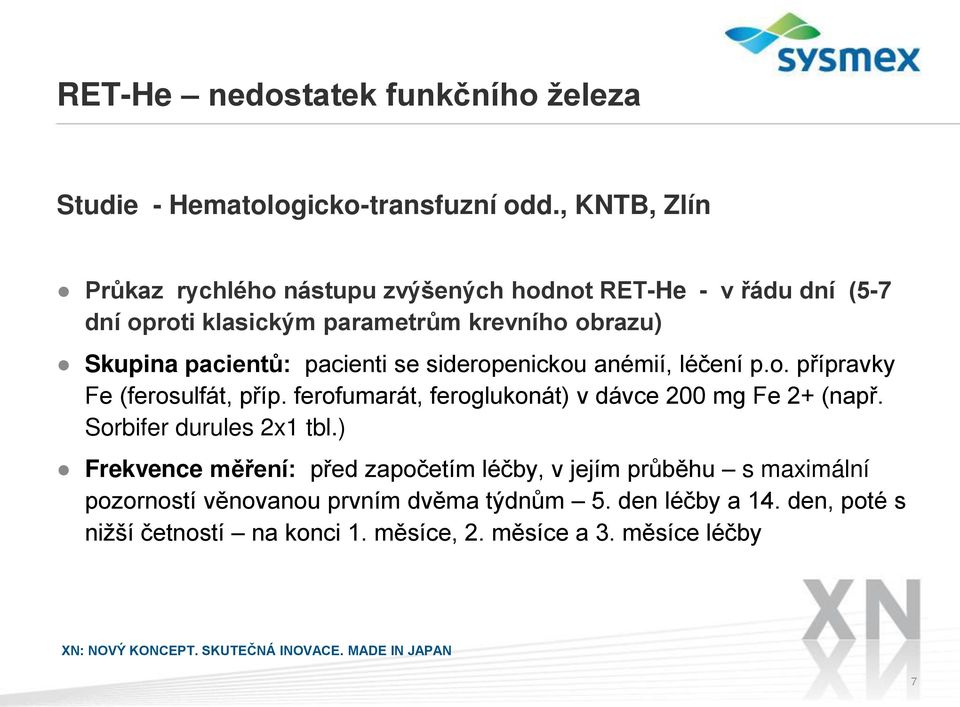 sysmex

RET-He – nedostatek funkčního železa

Studie - Hematologicko-transfuzní odd., KNTB, Zlín

● Průkaz rychlého nástupu zvýšených hodnot RET-He - v řádu dní (5-7 dní oproti klasickým parametrům krevního obrazu)

● Skupina pacientů: pacienti se sideropenickou anémií, léčení p.o. přípravky Fe (ferosulfát, příp. ferofumarát, feroglukonát) v dávce 200 mg Fe 2+ (např. Sorbifer durules 2x1 tbl.)

● Frekvence měření: před započetím léčby, v jejím průběhu – s maximální pozorností věnovanou prvním dvěma týdnům – 5. den léčby a 14. den, poté s nižší četností – na konci 1. měsíce, 2. měsíce a 3. měsíce léčby

XN

XN: NOVÝ KONCEPT. SKUTEČNÁ INOVACE. MADE IN JAPAN

7